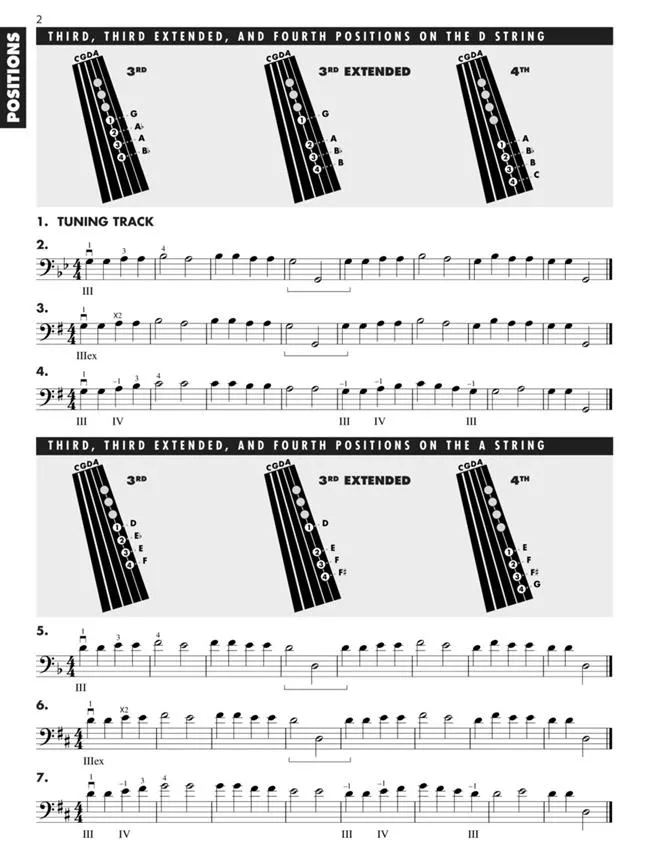 2

POSITIONS

THIRD, THIRD EXTENDED, AND FOURTH POSITIONS ON THE D STRING

CGDA
3RD
1 2 3 4
G
A♭
A
B♭

CGDA
3RD EXTENDED
1 2 3 4
G
A
B♭
B

CGDA
4TH
1 2 3 4
A
B♭
B
C

1. TUNING TRACK

2.
1 3 4
III

3.
1 X2
IIIex

4.
1 -1 3 4 -1 -1 -1
III IV III IV III

THIRD, THIRD EXTENDED, AND FOURTH POSITIONS ON THE A STRING

CGDA
3RD
1 2 3 4
D
E♭
E
F

CGDA
3RD EXTENDED
1 2 3 4
D
E
F
F♯

CGDA
4TH
1 2 3 4
E
F
F♯
G

5.
1 3 4
III

6.
1 X2
IIIex

7.
1 -1 3 4 -1 -1 -1
III IV III IV III